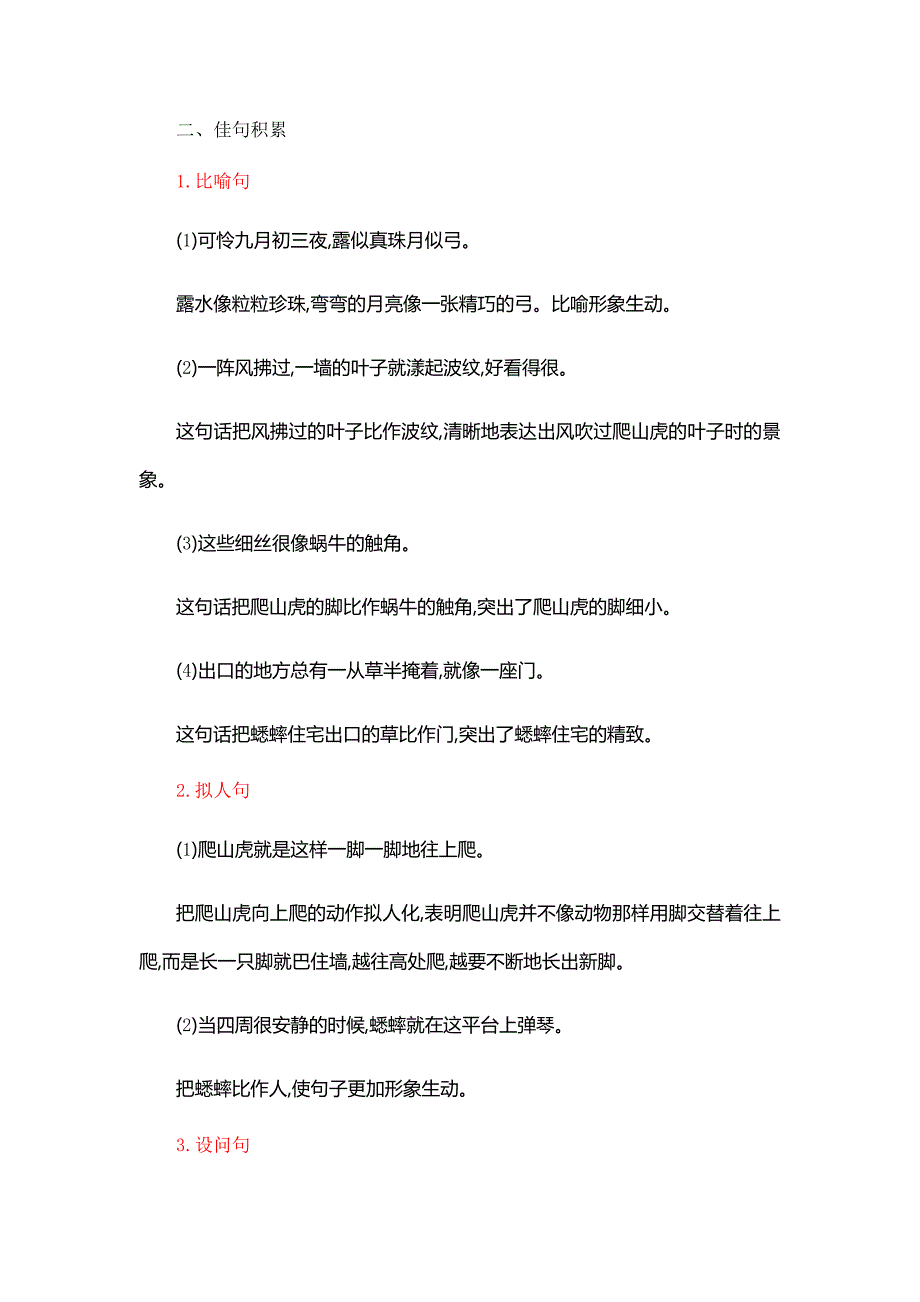 二、佳句积累

1. 比喻句

⑴可怜九月初三夜,露似真珠月似弓。

露水像粒粒珍珠,弯弯的月亮像一张精巧的弓。比喻形象生动。

⑵一阵风拂过,一墙的叶子就漾起波纹,好看得很。

这句话把风拂过的叶子比作波纹,清晰地表达出风吹过爬山虎的叶子时的景象。

⑶这些细丝很像蜗牛的触角。

这句话把爬山虎的脚比作蜗牛的触角,突出了爬山虎的脚细小。

⑷出口的地方总有一丛草半掩着,就像一座门。

这句话把蟋蟀住宅出口的草比作门,突出了蟋蟀住宅的精致。

2. 拟人句

⑴爬山虎就是这样一脚一脚地往上爬。

把爬山虎向上爬的动作拟人化,表明爬山虎并不像动物那样用脚交替着往上爬,而是长一只脚就巴住墙,越往高处爬,越要不断地长出新脚。

⑵当四周很安静的时候,蟋蟀就在这平台上弹琴。

把蟋蟀比作人,使句子更加形象生动。

3. 设问句